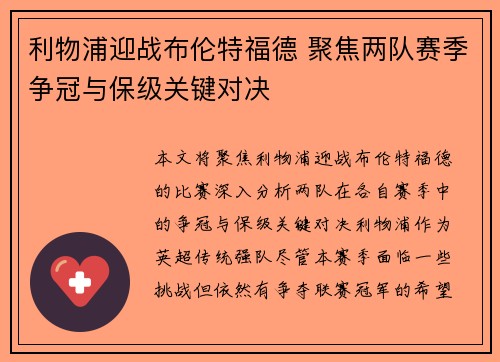 利物浦迎战布伦特福德 聚焦两队赛季争冠与保级关键对决

本文将聚焦利物浦迎战布伦特福德的比赛深入分析两队在各自赛季中的争冠与保级关键对决利物浦作为英超传统强队尽管本赛季面临一些挑战但依然有争夺联赛冠军的希望